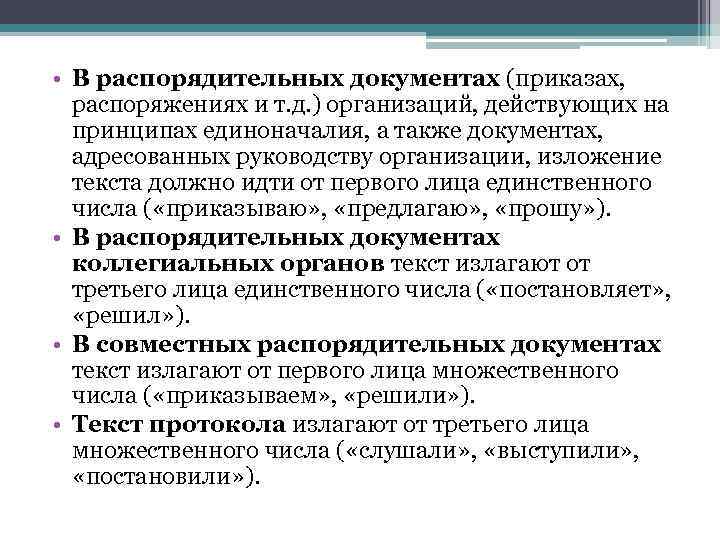 • В распорядительных документах (приказах, распоряжениях и т.д.) организаций, действующих на принципах единоначалия, а также документах, адресованных руководству организации, изложение текста должно идти от первого лица единственного числа («приказываю», «предлагаю», «прошу»).
• В распорядительных документах коллегиальных органов текст излагают от третьего лица единственного числа («постановляет», «решил»).
• В совместных распорядительных документах текст излагают от первого лица множественного числа («приказываем», «решили»).
• Текст протокола излагают от третьего лица множественного числа («слушали», «выступили», «постановили»).